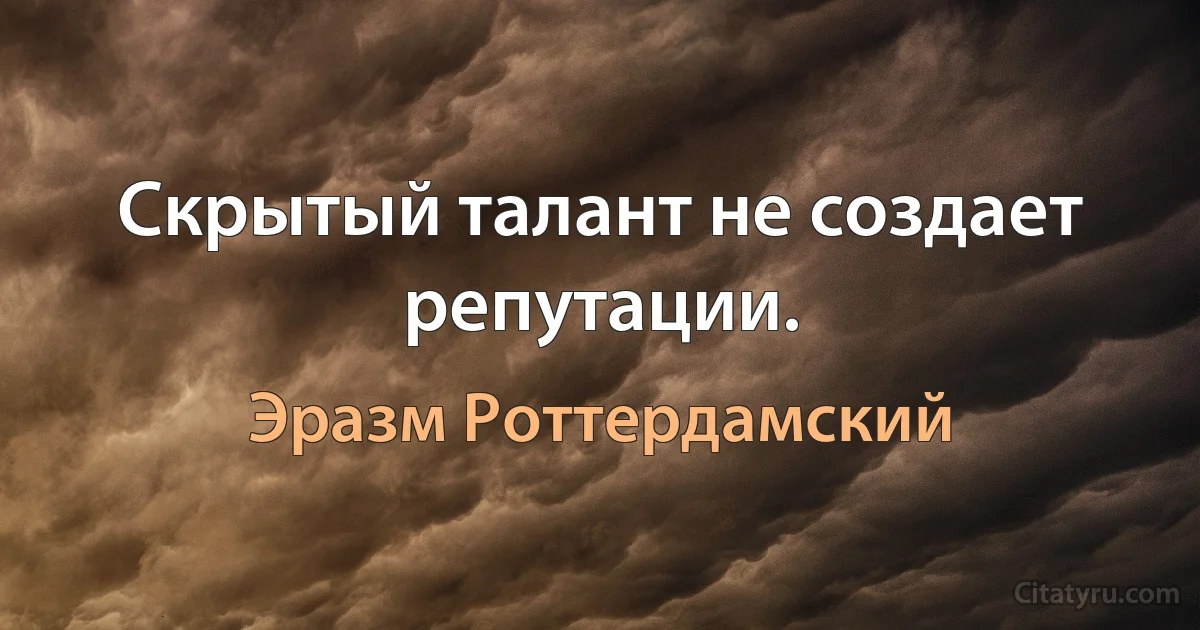 Скрытый талант не создает репутации.

Эразм Роттердамский

Citatyru.com